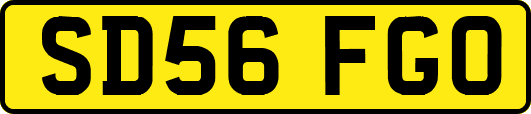 SD56 FGO